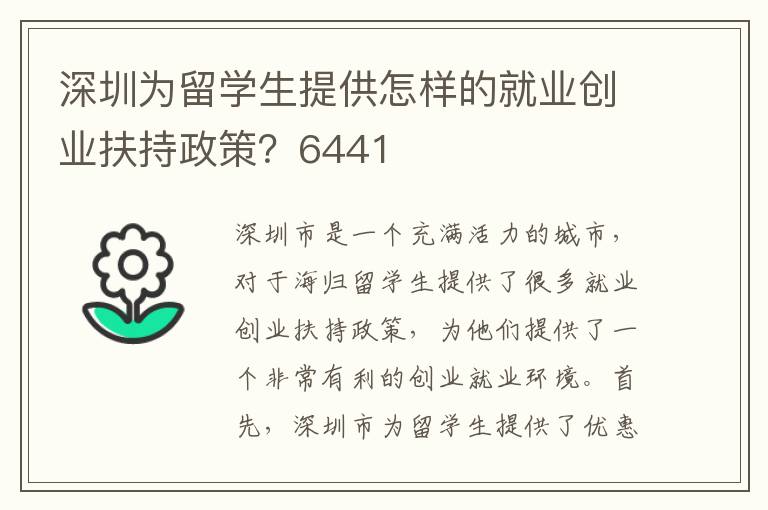 深圳为留学生提供怎样的就业创业扶持政策？6441

深圳市是一个充满活力的城市，对于海归留学生提供了很多就业创业扶持政策，为他们提供了一个非常有利的创业就业环境。首先，深圳市为留学生提供了优惠